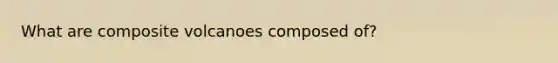 What are composite volcanoes composed of?